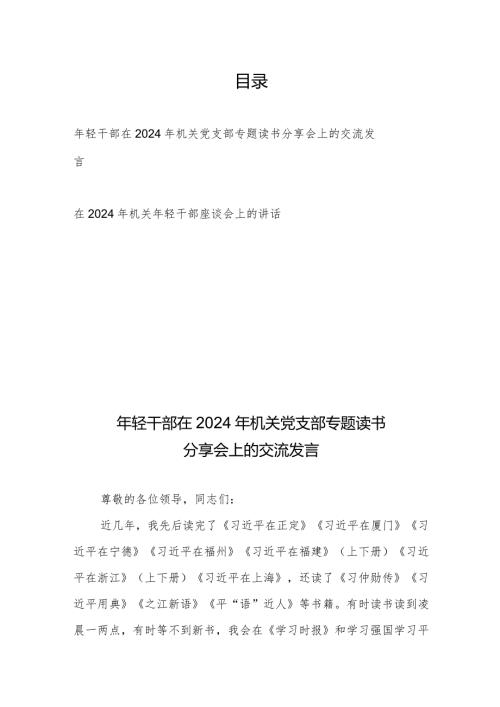 目录

年轻干部在2024年机关党支部专题读书分享会上的交流发言

在2024年机关年轻干部座谈会上的讲话

年轻干部在2024年机关党支部专题读书分享会上的交流发言

尊敬的各位领导，同志们：

近几年，我先后读完了《习近平在正定》《习近平在厦门》《习近平在宁德》《习近平在福州》《习近平在福建》（上下册）《习近平在浙江》（上下册）《习近平在上海》，还读了《习仲勋传》《习近平用典》《之江新语》《平“语”近人》等书籍。有时读书读到凌晨一两点，有时等不到新书，我会在《学习时报》和学习强国学习平